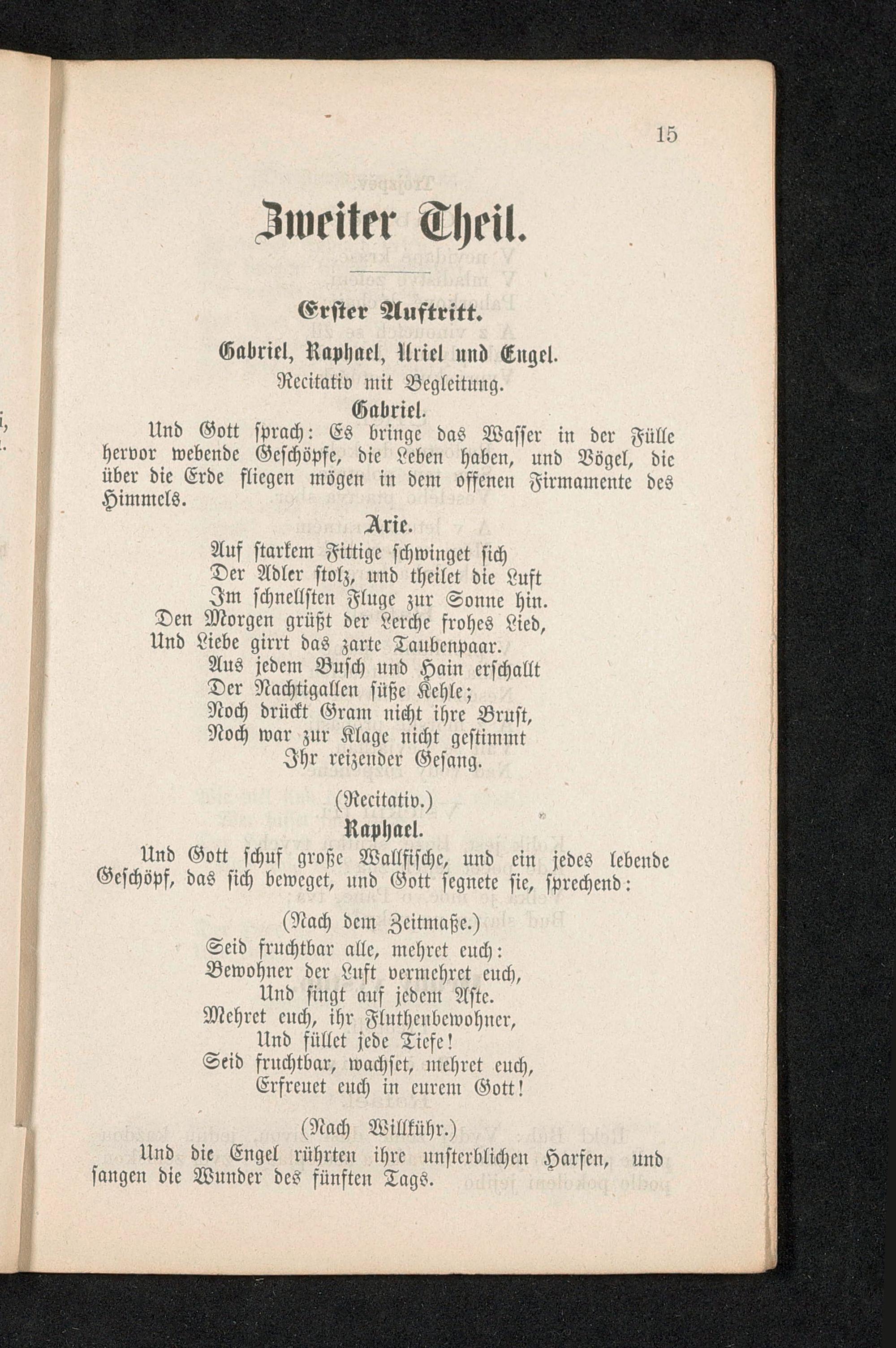 15

Zweiter Theil.

Erster Auftritt.

Gabriel, Raphael, Uriel und Engel.

Recitativ mit Begleitung.

Gabriel.

Und Gott sprach: Es bringe das Wasser in der Fülle hervor webende Geschöpfe, die Leben haben, und Vögel, die über die Erde fliegen mögen in dem offenen Firmamente des Himmels.

Arie.

Auf starkem Fittige schwinget sich
Der Adler stolz, und theilet die Luft
Im schnellsten Fluge zur Sonne hin.
Den Morgen grüßt der Lerche frohes Lied,
Und Liebe girrt das zarte Taubenpaar.
Aus jedem Busch und Hain erschallt
Der Nachtigallen süße Kehle;
Noch drückt Gram nicht ihre Brust,
Noch war zur Klage nicht gestimmt
Ihr reizender Gesang.

(Recitativ.)

Raphael.

Und Gott schuf große Wallfische, und ein jedes lebende Geschöpf, das sich beweget, und Gott segnete sie, sprechend:

(Nach dem Zeitmaße.)

Seid fruchtbar alle, mehret euch:
Bewohner der Luft vermehret euch,
Und singt auf jedem Aste.
Mehret euch, ihr Fluthenbewohner,
Und füllet jede Tiefe!
Seid fruchtbar, wachset, mehret euch,
Erfreuet euch in eurem Gott!

(Nach Willkühr.)

Und die Engel rührten ihre unsterblichen Harfen, und sangen die Wunder des fünften Tags.